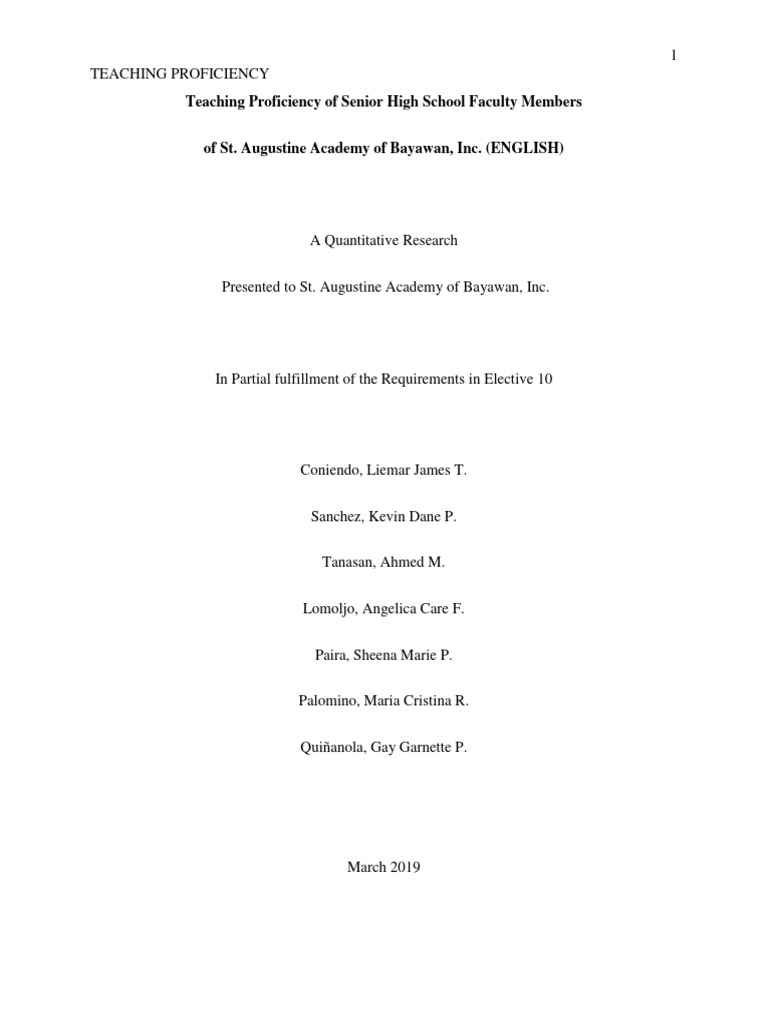 1

TEACHING PROFICIENCY

Teaching Proficiency of Senior High School Faculty Members

of St. Augustine Academy of Bayawan, Inc. (ENGLISH)

A Quantitative Research

Presented to St. Augustine Academy of Bayawan, Inc.

In Partial fulfillment of the Requirements in Elective 10

Coniendo, Liemar James T.

Sanchez, Kevin Dane P.

Tanasan, Ahmed M.

Lomoljo, Angelica Care F.

Paira, Sheena Marie P.

Palomino, Maria Cristina R.

Quiñanola, Gay Garnette P.

March 2019